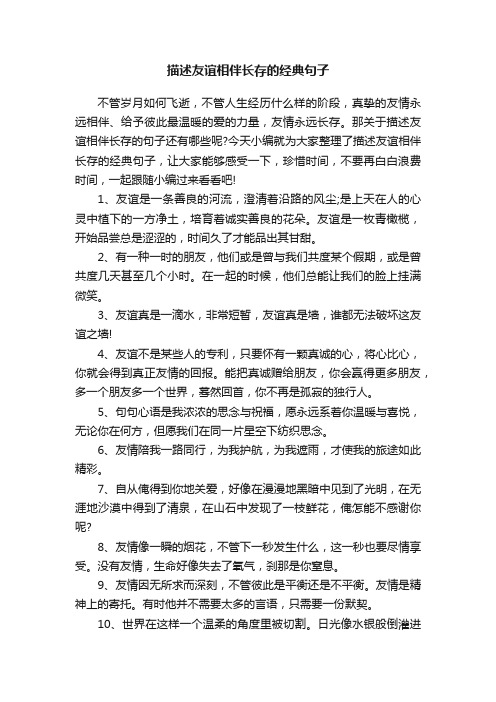 描述友谊相伴长存的经典句子

不管岁月如何飞逝，不管人生经历什么样的阶段，真挚的友情永远相伴、给予彼此最温暖的爱的力量，友情永远长存。那关于描述友谊相伴长存的句子还有哪些呢?今天小编就为大家整理了描述友谊相伴长存的经典句子，让大家能够感受一下，珍惜时间，不要再白白浪费时间，一起跟随小编过来看看吧!

1、友谊是一条善良的河流，澄清着沿路的风尘;是上天在人的心灵中植下的一方净土，培育着诚实善良的花朵。友谊是一枚青橄榄，开始品尝总是涩涩的，时间久了才能品出其甘甜。

2、有一种一时的朋友，他们或是曾与我们共度某个假期，或是曾共度几天甚至几个小时。在一起的时候，他们总能让我们的脸上挂满微笑。

3、友谊真是一滴水，非常短暂，友谊真是墙，谁都无法破坏这友谊之墙!

4、友谊不是某些人的专利，只要怀有一颗真诚的心，将心比心，你就会得到真正友情的回报。能把真诚赠给朋友，你会赢得更多朋友，多一个朋友多一个世界，蓦然回首，你不再是孤寂的独行人。

5、句句心语是我浓浓的思念与祝福，愿永远系着你温暖与喜悦，无论你在何方，但愿我们在同一片星空下纺织思念。

6、友情陪我一路同行，为我护航，为我遮雨，才使我的旅途如此精彩。

7、自从俺得到你地关爱，好像在漫漫地黑暗中见到了光明，在无涯地沙漠中得到了清泉，在山石中发现了一枝鲜花，俺怎能不感谢你呢?

8、友情像一瞬的烟花，不管下一秒发生什么，这一秒也要尽情享受。没有友情，生命好像失去了氧气，刹那是你窒息。

9、友情因无所求而深刻，不管彼此是平衡还是不平衡。友情是精神上的寄托。有时他并不需要太多的言语，只需要一份默契。

10、世界在这样一个温柔的角度里被切割。日光像水银般倒灌进